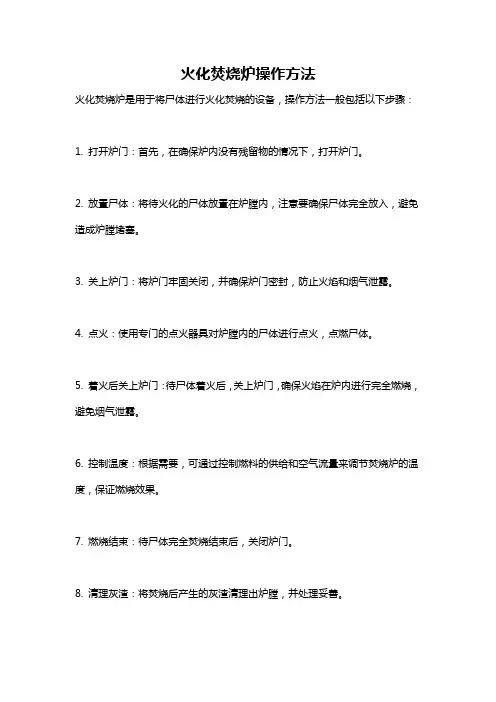 火化焚烧炉操作方法

火化焚烧炉是用于将尸体进行火化焚烧的设备，操作方法一般包括以下步骤：

1. 打开炉门：首先，在确保炉内没有残留物的情况下，打开炉门。

2. 放置尸体：将待火化的尸体放置在炉膛内，注意要确保尸体完全放入，避免造成炉膛堵塞。

3. 关上炉门：将炉门牢固关闭，并确保炉门密封，防止火焰和烟气泄露。

4. 点火：使用专门的点火器具对炉膛内的尸体进行点火，点燃尸体。

5. 着火后关上炉门：待尸体着火后，关上炉门，确保火焰在炉内进行完全燃烧，避免烟气泄露。

6. 控制温度：根据需要，可通过控制燃料的供给和空气流量来调节焚烧炉的温度，保证燃烧效果。

7. 燃烧结束：待尸体完全焚烧结束后，关闭炉门。

8. 清理灰渣：将焚烧后产生的灰渣清理出炉膛，并处理妥善。